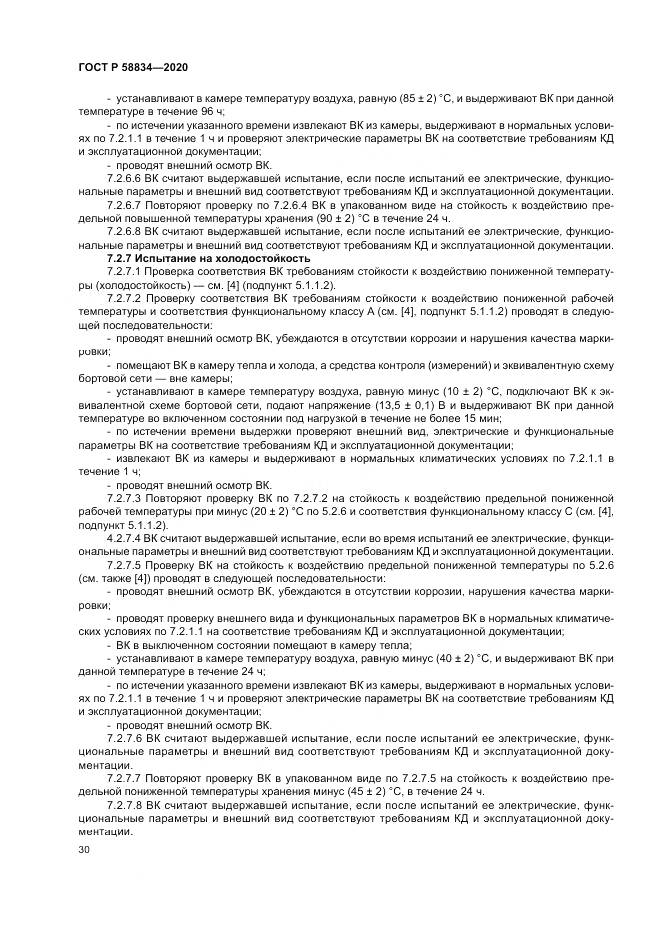 ГОСТ Р 58834—2020

- устанавливают в камере температуру воздуха, равную (85 ± 2) °С, и выдерживают ВК при данной температуре в течение 96 ч;

- по истечении указанного времени извлекают ВК из камеры, выдерживают в нормальных условиях по 7.2.1.1 в течение 1 ч и проверяют электрические параметры ВК на соответствие требованиям КД и эксплуатационной документации;

- проводят внешний осмотр ВК.

7.2.6.6 ВК считают выдержавшей испытание, если после испытаний ее электрические, функциональные параметры и внешний вид соответствуют требованиям КД и эксплуатационной документации.

7.2.6.7 Повторяют проверку по 7.2.6.4 ВК в упакованном виде на стойкость к воздействию предельной повышенной температуры хранения (90 ± 2) °С в течение 24 ч.

7.2.6.8 ВК считают выдержавшей испытание, если после испытаний ее электрические, функциональные параметры и внешний вид соответствуют требованиям КД и эксплуатационной документации.

7.2.7 Испытание на холодостойкость

7.2.7.1 Проверка соответствия ВК требованиям стойкости к воздействию пониженной температуры (холодостойкость) — см. [4] (подпункт 5.1.1.2).

7.2.7.2 Проверку соответствия ВК требованиям стойкости к воздействию пониженной рабочей температуры и соответствия функциональному классу А (см. [4], подпункт 5.1.1.2) проводят в следующей последовательности:

- проводят внешний осмотр ВК, убеждаются в отсутствии коррозии и нарушения качества маркировки;

- помещают ВК в камеру тепла и холода, а средства контроля (измерений) и эквивалентную схему бортовой сети — вне камеры;

- устанавливают в камере температуру воздуха, равную минус (10 ± 2) °С, подключают ВК к эквивалентной схеме бортовой сети, подают напряжение (13,5 ± 0,1) В и выдерживают ВК при данной температуре во включенном состоянии под нагрузкой в течение не более 15 мин;

- по истечении времени выдержки проверяют внешний вид, электрические и функциональные параметры ВК на соответствие требованиям КД и эксплуатационной документации;

- извлекают ВК из камеры и выдерживают в нормальных климатических условиях по 7.2.1.1 в течение 1 ч;

- проводят внешний осмотр ВК.

7.2.7.3 Повторяют проверку ВК по 7.2.7.2 на стойкость к воздействию предельной пониженной рабочей температуры при минус (20 ± 2) °С по 5.2.6 и соответствия функциональному классу С (см. [4], подпункт 5.1.1.2).

4.2.7.4 ВК считают выдержавшей испытание, если во время испытаний ее электрические, функциональные параметры и внешний вид соответствуют требованиям КД и эксплуатационной документации.

7.2.7.5 Проверку ВК на стойкость к воздействию предельной пониженной температуры по 5.2.6 (см. также [4]) проводят в следующей последовательности:

- проводят внешний осмотр ВК, убеждаются в отсутствии коррозии, нарушения качества маркировки;

- проводят проверку внешнего вида и функциональных параметров ВК в нормальных климатических условиях по 7.2.1.1 на соответствие требованиям КД и эксплуатационной документации;

- ВК в выключенном состоянии помещают в камеру тепла;

- устанавливают в камере температуру воздуха, равную минус (40 ± 2) °С, и выдерживают ВК при данной температуре в течение 24 ч;

- по истечении указанного времени извлекают ВК из камеры, выдерживают в нормальных условиях по 7.2.1.1 в течение 1 ч и проверяют электрические параметры ВК на соответствие требованиям КД и эксплуатационной документации;

- проводят внешний осмотр ВК.

7.2.7.6 ВК считают выдержавшей испытание, если после испытаний ее электрические, функциональные параметры и внешний вид соответствуют требованиям КД и эксплуатационной документации.

7.2.7.7 Повторяют проверку ВК в упакованном виде по 7.2.7.5 на стойкость к воздействию предельной пониженной температуры хранения минус (45 ± 2) °С, в течение 24 ч.

7.2.7.8 ВК считают выдержавшей испытание, если после испытаний ее электрические, функциональные параметры и внешний вид соответствуют требованиям КД и эксплуатационной документации.

30